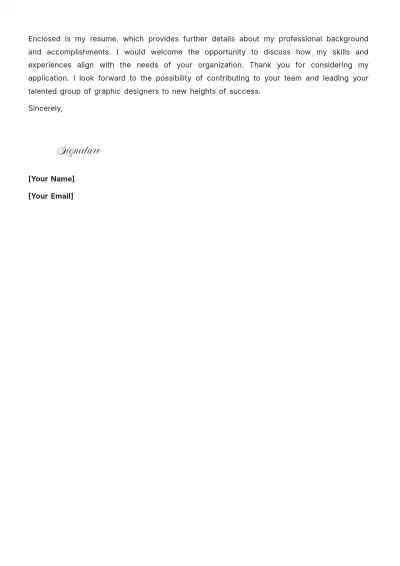 Enclosed is my resume, which provides further details about my professional background and accomplishments. I would welcome the opportunity to discuss how my skills and experiences align with the needs of your organization. Thank you for considering my application. I look forward to the possibility of contributing to your team and leading your talented group of graphic designers to new heights of success.

Sincerely,

Signature

[Your Name]

[Your Email]